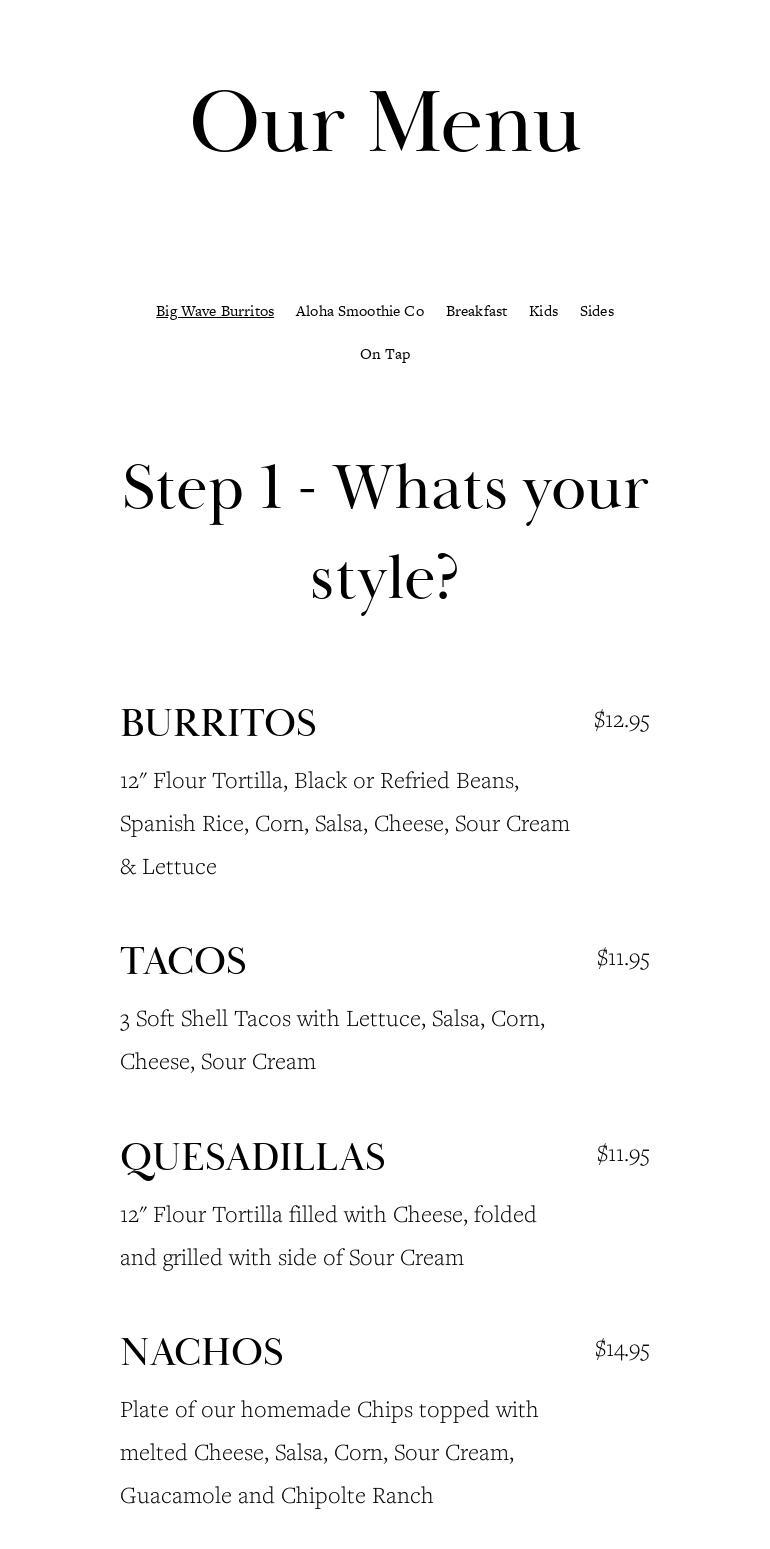 Our Menu

Big Wave Burritos Aloha Smoothie Co Breakfast Kids Sides

On Tap

Step 1 - Whats your style?

BURRITOS $12.95

12″ Flour Tortilla, Black or Refried Beans, Spanish Rice, Corn, Salsa, Cheese, Sour Cream & Lettuce

TACOS $11.95

3 Soft Shell Tacos with Lettuce, Salsa, Corn, Cheese, Sour Cream

QUESADILLAS $11.95

12″ Flour Tortilla filled with Cheese, folded and grilled with side of Sour Cream

NACHOS $14.95

Plate of our homemade Chips topped with melted Cheese, Salsa, Corn, Sour Cream, Guacamole and Chipolte Ranch